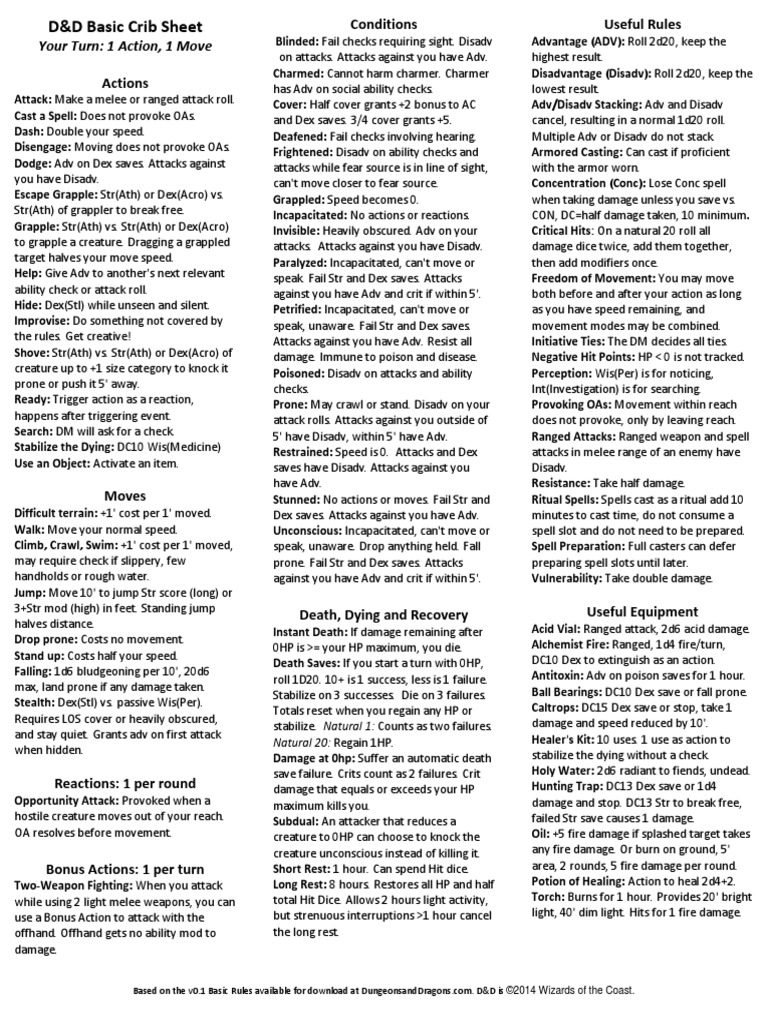 D&D Basic Crib Sheet
Your Turn: 1 Action, 1 Move

Actions
Attack: Make a melee or ranged attack roll.
Cast a Spell: Does not provoke OAs.
Dash: Double your speed.
Disengage: Moving does not provoke OAs.
Dodge: Adv on Dex saves. Attacks against you have Disadv.
Escape Grapple: Str(Ath) or Dex(Acro) vs. Str(Ath) of grappler to break free.
Grapple: Str(Ath) vs. Str(Ath) or Dex(Acro) to grapple a creature. Dragging a grappled target halves your move speed.
Help: Give Adv to another's next relevant ability check or attack roll.
Hide: Dex(Stl) while unseen and silent.
Improvise: Do something not covered by the rules. Get creative!
Shove: Str(Ath) vs. Str(Ath) or Dex(Acro) of creature up to +1 size category to knock it prone or push it 5' away.
Ready: Trigger action as a reaction, happens after triggering event.
Search: DM will ask for a check.
Stabilize the Dying: DC10 Wis(Medicine)
Use an Object: Activate an item.

Moves
Difficult terrain: +1' cost per 1' moved.
Walk: Move your normal speed.
Climb, Crawl, Swim: +1' cost per 1' moved, may require check if slippery, few handholds or rough water.
Jump: Move 10' to jump Str score (long) or 3+Str mod (high) in feet. Standing jump halves distance.
Drop prone: Costs no movement.
Stand up: Costs half your speed.
Falling: 1d6 bludgeoning per 10', 20d6 max, land prone if any damage taken.
Stealth: Dex(Stl) vs. passive Wis(Per). Requires LOS cover or heavily obscured, and stay quiet. Grants adv on first attack when hidden.

Reactions: 1 per round
Opportunity Attack: Provoked when a hostile creature moves out of your reach. OA resolves before movement.

Bonus Actions: 1 per turn
Two-Weapon Fighting: When you attack while using 2 light melee weapons, you can use a Bonus Action to attack with the offhand. Offhand gets no ability mod to damage.

Conditions
Blinded: Fail checks requiring sight. Disadv on attacks. Attacks against you have Adv.
Charmed: Cannot harm charmer. Charmer has Adv on social ability checks.
Cover: Half cover grants +2 bonus to AC and Dex saves. 3/4 cover grants +5.
Deafened: Fail checks involving hearing.
Frightened: Disadv on ability checks and attacks while fear source is in line of sight, can't move closer to fear source.
Grappled: Speed becomes 0.
Incapacitated: No actions or reactions.
Invisible: Heavily obscured. Adv on your attacks. Attacks against you have Disadv.
Paralyzed: Incapacitated, can't move or speak. Fail Str and Dex saves. Attacks against you have Adv and crit if within 5'.
Petrified: Incapacitated, can't move or speak, unaware. Fail Str and Dex saves. Attacks against you have Adv. Resist all damage. Immune to poison and disease.
Poisoned: Disadv on attacks and ability checks.
Prone: May crawl or stand. Disadv on your attack rolls. Attacks against you outside of 5' have Disadv, within 5' have Adv.
Restrained: Speed is 0. Attacks and Dex saves have Disadv. Attacks against you have Adv.
Stunned: No actions or moves. Fail Str and Dex saves. Attacks against you have Adv.
Unconscious: Incapacitated, can't move or speak, unaware. Drop anything held. Fall prone. Fail Str and Dex saves. Attacks against you have Adv and crit if within 5'.

Death, Dying and Recovery
Instant Death: If damage remaining after 0HP is >= your HP maximum, you die.
Death Saves: If you start a turn with 0HP, roll 1D20. 10+ is 1 success, less is 1 failure. Stabilize on 3 successes. Die on 3 failures. Totals reset when you regain any HP or stabilize. Natural 1: Counts as two failures. Natural 20: Regain 1HP.
Damage at 0hp: Suffer an automatic death save failure. Crits count as 2 failures. Crit damage that equals or exceeds your HP maximum kills you.
Subdual: An attacker that reduces a creature to 0HP can choose to knock the creature unconscious instead of killing it.
Short Rest: 1 hour. Can spend Hit dice.
Long Rest: 8 hours. Restores all HP and half total Hit Dice. Allows 2 hours light activity, but strenuous interruptions >1 hour cancel the long rest.

Useful Rules
Advantage (ADV): Roll 2d20, keep the highest result.
Disadvantage (Disadv): Roll 2d20, keep the lowest result.
Adv/Disadv Stacking: Adv and Disadv cancel, resulting in a normal 1d20 roll. Multiple Adv or Disadv do not stack.
Armored Casting: Can cast if proficient with the armor worn.
Concentration (Conc): Lose Conc spell when taking damage unless you save vs. CON, DC=half damage taken, 10 minimum.
Critical Hits: On a natural 20 roll all damage dice twice, add them together, then add modifiers once.
Freedom of Movement: You may move both before and after your action as long as you have speed remaining, and movement modes may be combined.
Initiative Ties: The DM decides all ties.
Negative Hit Points: HP < 0 is not tracked.
Perception: Wis(Per) is for noticing, Int(Investigation) is for searching.
Provoking OAs: Movement within reach does not provoke, only by leaving reach.
Ranged Attacks: Ranged weapon and spell attacks in melee range of an enemy have Disadv.
Resistance: Take half damage.
Ritual Spells: Spells cast as a ritual add 10 minutes to cast time, do not consume a spell slot and do not need to be prepared.
Spell Preparation: Full casters can defer preparing spell slots until later.
Vulnerability: Take double damage.

Useful Equipment
Acid Vial: Ranged attack, 2d6 acid damage.
Alchemist Fire: Ranged, 1d4 fire/turn, DC10 Dex to extinguish as an action.
Antitoxin: Adv on poison saves for 1 hour.
Ball Bearings: DC10 Dex save or fall prone.
Caltrops: DC15 Dex save or stop, take 1 damage and speed reduced by 10'.
Healer's Kit: 10 uses. 1 use as action to stabilize the dying without a check.
Holy Water: 2d6 radiant to fiends, undead.
Hunting Trap: DC13 Dex save or 1d4 damage and stop. DC13 Str to break free, failed Str save causes 1 damage.
Oil: +5 fire damage if splashed target takes any fire damage. Or burn on ground, 5' area, 2 rounds, 5 fire damage per round.
Potion of Healing: Action to heal 2d4+2.
Torch: Burns for 1 hour. Provides 20' bright light, 40' dim light. Hits for 1 fire damage.

Based on the v0.1 Basic Rules available for download at DungeonsandDragons.com. D&D is ©2014 Wizards of the Coast.